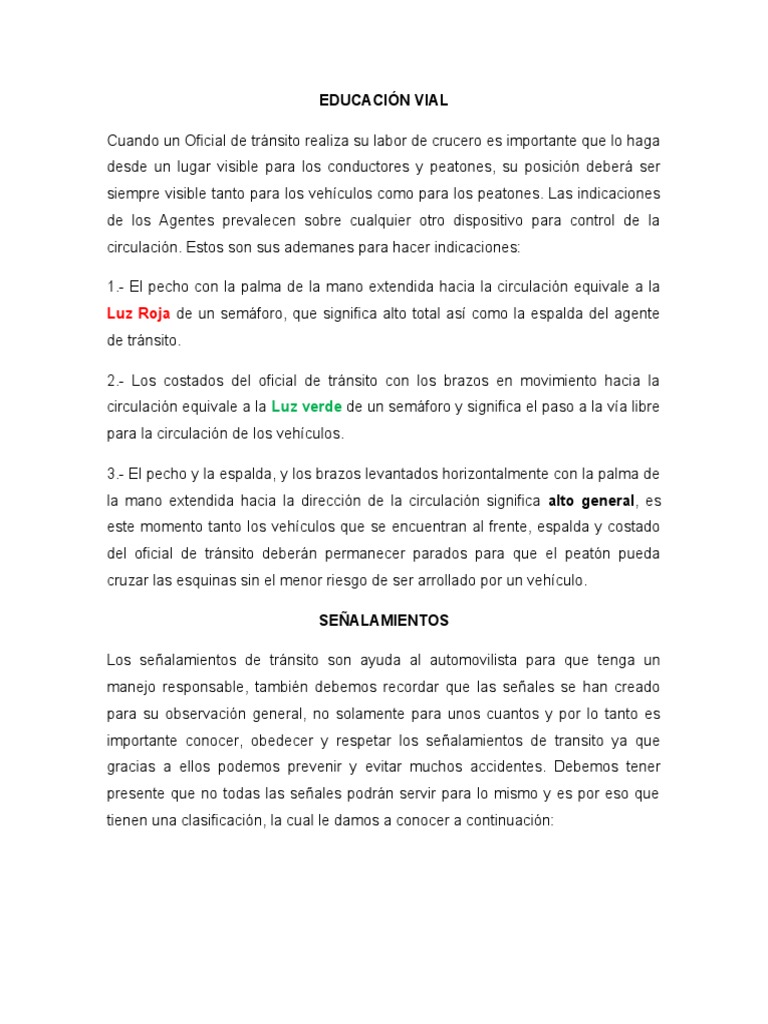 EDUCACIÓN VIAL

Cuando un Oficial de tránsito realiza su labor de crucero es importante que lo haga desde un lugar visible para los conductores y peatones, su posición deberá ser siempre visible tanto para los vehículos como para los peatones. Las indicaciones de los Agentes prevalecen sobre cualquier otro dispositivo para control de la circulación. Estos son sus ademanes para hacer indicaciones:

1.- El pecho con la palma de la mano extendida hacia la circulación equivale a la Luz Roja de un semáforo, que significa alto total así como la espalda del agente de tránsito.

2.- Los costados del oficial de tránsito con los brazos en movimiento hacia la circulación equivale a la Luz verde de un semáforo y significa el paso a la vía libre para la circulación de los vehículos.

3.- El pecho y la espalda, y los brazos levantados horizontalmente con la palma de la mano extendida hacia la dirección de la circulación significa alto general, es este momento tanto los vehículos que se encuentran al frente, espalda y costado del oficial de tránsito deberán permanecer parados para que el peatón pueda cruzar las esquinas sin el menor riesgo de ser arrollado por un vehículo.

SEÑALAMIENTOS

Los señalamientos de tránsito son ayuda al automovilista para que tenga un manejo responsable, también debemos recordar que las señales se han creado para su observación general, no solamente para unos cuantos y por lo tanto es importante conocer, obedecer y respetar los señalamientos de transito ya que gracias a ellos podemos prevenir y evitar muchos accidentes. Debemos tener presente que no todas las señales podrán servir para lo mismo y es por eso que tienen una clasificación, la cual le damos a conocer a continuación: